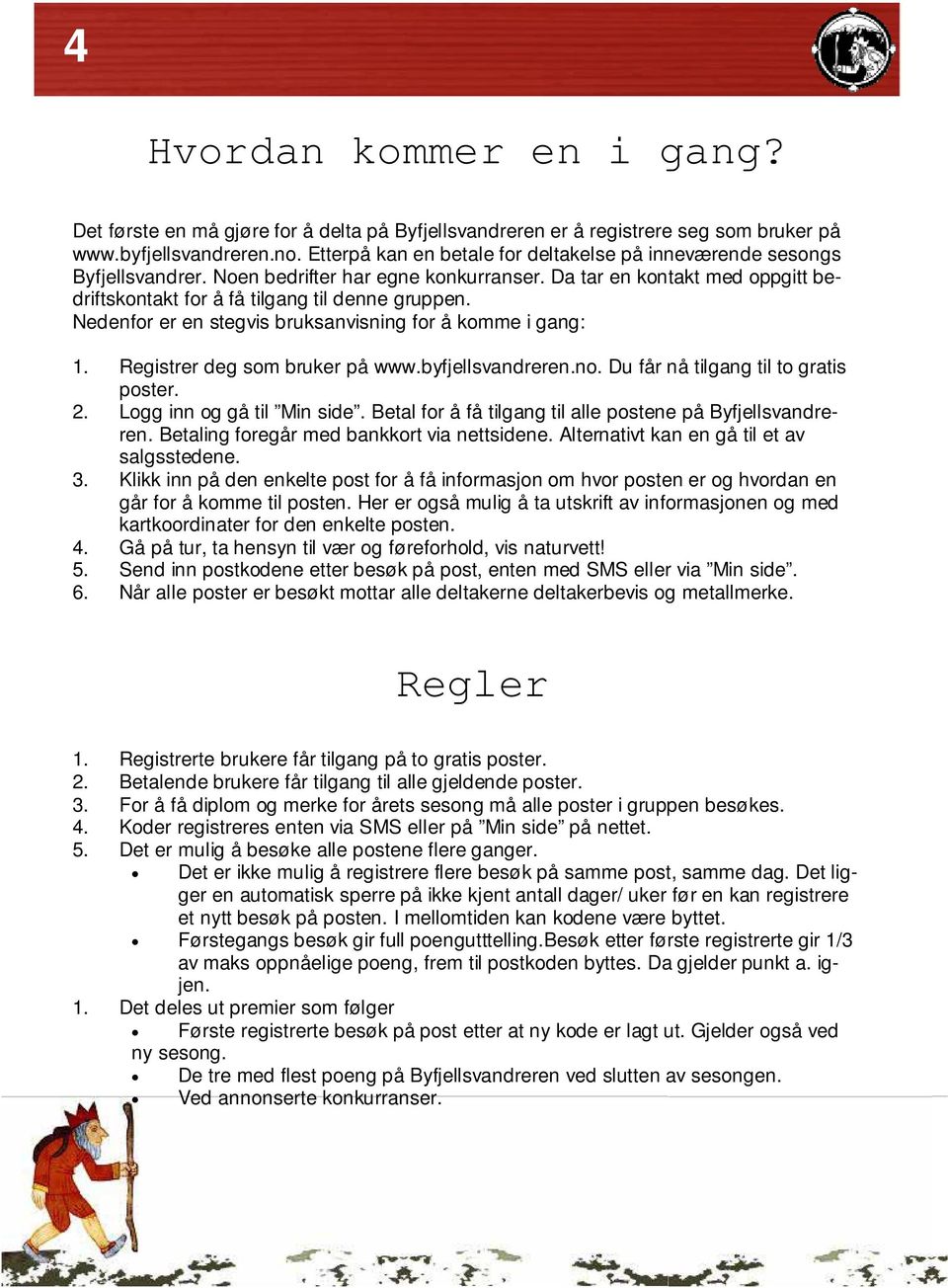 4

Hvordan kommer en i gang?

Det første en må gjøre for å delta på Byfjellsvandreren er å registrere seg som bruker på www.byfjellsvandreren.no. Etterpå kan en betale for deltakelse på inneværende sesongs Byfjellsvandrer. Noen bedrifter har egne konkurranser. Da tar en kontakt med oppgitt bedriftskontakt for å få tilgang til denne gruppen.
Nedenfor er en stegvis bruksanvisning for å komme i gang:

1. Registrer deg som bruker på www.byfjellsvandreren.no. Du får nå tilgang til to gratis poster.
2. Logg inn og gå til ”Min side”. Betal for å få tilgang til alle postene på Byfjellsvandreren. Betaling foregår med bankkort via nettsidene. Alternativt kan en gå til et av salgsstedene.
3. Klikk inn på den enkelte post for å få informasjon om hvor posten er og hvordan en går for å komme til posten. Her er også mulig å ta utskrift av informasjonen og med kartkoordinater for den enkelte posten.
4. Gå på tur, ta hensyn til vær og føreforhold, vis naturvett!
5. Send inn postkodene etter besøk på post, enten med SMS eller via ”Min side”.
6. Når alle poster er besøkt mottar alle deltakerne deltakerbevis og metallmerke.

Regler

1. Registrerte brukere får tilgang på to gratis poster.
2. Betalende brukere får tilgang til alle gjeldende poster.
3. For å få diplom og merke for årets sesong må alle poster i gruppen besøkes.
4. Koder registreres enten via SMS eller på ”Min side” på nettet.
5. Det er mulig å besøke alle postene flere ganger.
• Det er ikke mulig å registrere flere besøk på samme post, samme dag. Det ligger en automatisk sperre på ikke kjent antall dager/ uker før en kan registrere et nytt besøk på posten. I mellomtiden kan kodene være byttet.
• Førstegangs besøk gir full poengutttelling.Besøk etter første registrerte gir 1/3 av maks oppnåelige poeng, frem til postkoden byttes. Da gjelder punkt a. igjen.
1. Det deles ut premier som følger
• Første registrerte besøk på post etter at ny kode er lagt ut. Gjelder også ved ny sesong.
• De tre med flest poeng på Byfjellsvandreren ved slutten av sesongen.
• Ved annonserte konkurranser.